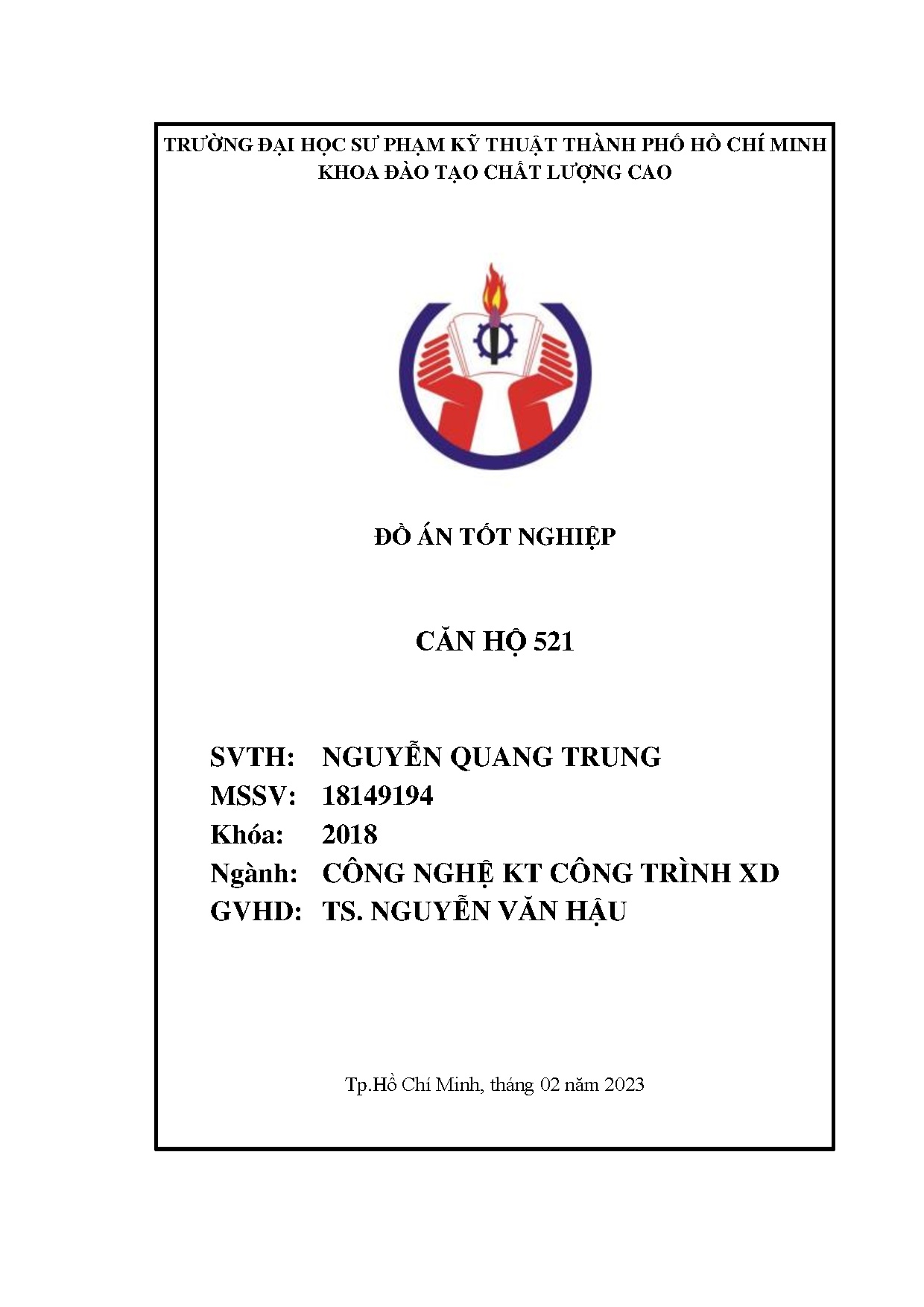 TRƯỜNG ĐẠI HỌC SƯ PHẠM KỸ THUẬT THÀNH PHỐ HỒ CHÍ MINH
KHOA ĐÀO TẠO CHẤT LƯỢNG CAO

ĐỒ ÁN TỐT NGHIỆP

CĂN HỘ 521

SVTH: NGUYỄN QUANG TRUNG
MSSV: 18149194
Khóa: 2018
Ngành: CÔNG NGHỆ KT CÔNG TRÌNH XD
GVHD: TS. NGUYỄN VĂN HẬU

Tp.Hồ Chí Minh, tháng 02 năm 2023